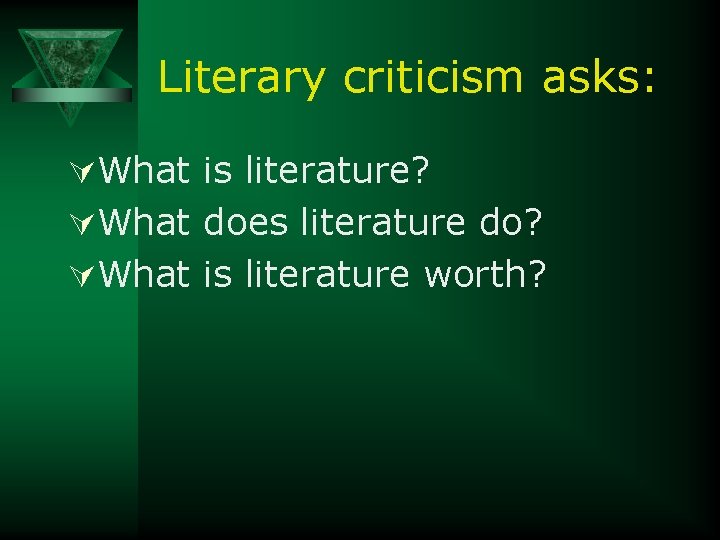 Literary criticism asks:

What is literature?
What does literature do?
What is literature worth?